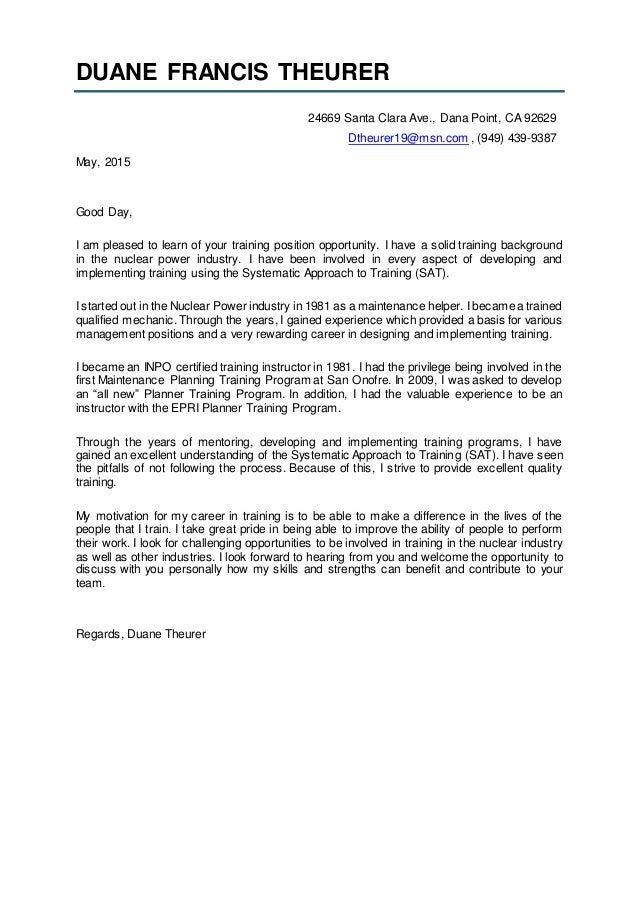 DUANE FRANCIS THEURER

24669 Santa Clara Ave., Dana Point, CA 92629
Dtheurer19@msn.com , (949) 439-9387

May, 2015

Good Day,

I am pleased to learn of your training position opportunity. I have a solid training background in the nuclear power industry. I have been involved in every aspect of developing and implementing training using the Systematic Approach to Training (SAT).

I started out in the Nuclear Power industry in 1981 as a maintenance helper. I became a trained qualified mechanic. Through the years, I gained experience which provided a basis for various management positions and a very rewarding career in designing and implementing training.

I became an INPO certified training instructor in 1981. I had the privilege being involved in the first Maintenance Planning Training Program at San Onofre. In 2009, I was asked to develop an "all new" Planner Training Program. In addition, I had the valuable experience to be an instructor with the EPRI Planner Training Program.

Through the years of mentoring, developing and implementing training programs, I have gained an excellent understanding of the Systematic Approach to Training (SAT). I have seen the pitfalls of not following the process. Because of this, I strive to provide excellent quality training.

My motivation for my career in training is to be able to make a difference in the lives of the people that I train. I take great pride in being able to improve the ability of people to perform their work. I look for challenging opportunities to be involved in training in the nuclear industry as well as other industries. I look forward to hearing from you and welcome the opportunity to discuss with you personally how my skills and strengths can benefit and contribute to your team.

Regards, Duane Theurer